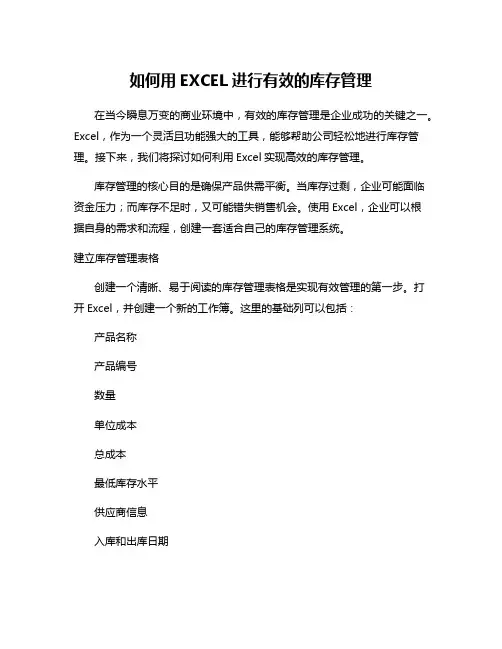 如何用 EXCEL 进行有效的库存管理

在当今瞬息万变的商业环境中，有效的库存管理是企业成功的关键之一。Excel，作为一个灵活且功能强大的工具，能够帮助公司轻松地进行库存管理。接下来，我们将探讨如何利用 Excel 实现高效的库存管理。

库存管理的核心目的是确保产品供需平衡。当库存过剩，企业可能面临资金压力；而库存不足时，又可能错失销售机会。使用 Excel，企业可以根据自身的需求和流程，创建一套适合自己的库存管理系统。

建立库存管理表格

创建一个清晰、易于阅读的库存管理表格是实现有效管理的第一步。打开 Excel，并创建一个新的工作簿。这里的基础列可以包括：

产品名称

产品编号

数量

单位成本

总成本

最低库存水平

供应商信息

入库和出库日期